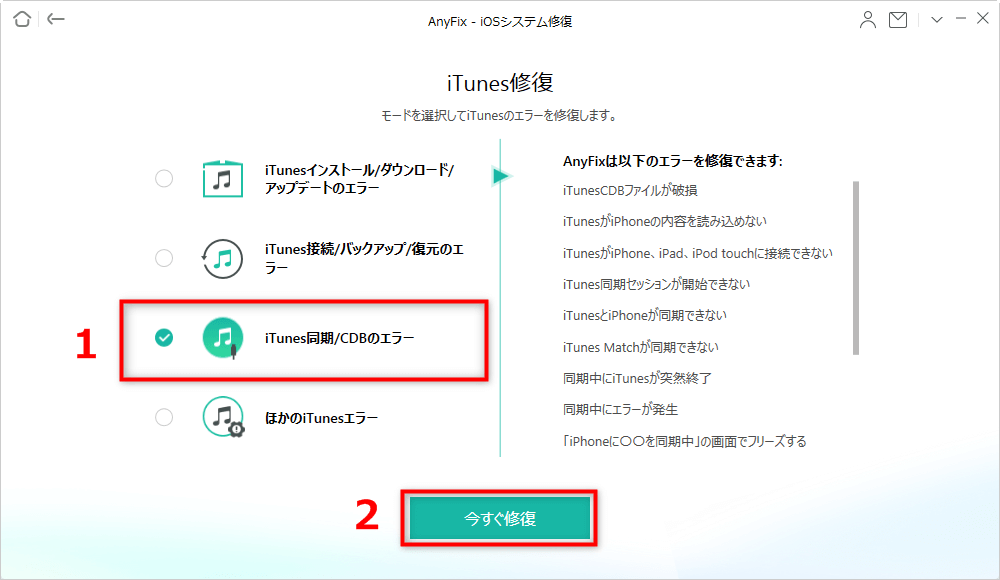 AnyFix - iOSシステム修復

iTunes修復

モードを選択してiTunesのエラーを修復します。

iTunesインストール/ダウンロード/アップデートのエラー

iTunes接続/バックアップ/復元のエラー

1

iTunes同期/CDBのエラー

ほかのiTunesエラー

AnyFixは以下のエラーを修復できます:

iTunesCDBファイルが破損

iTunesがiPhoneの内容を読み込めない

iTunesがiPhone、iPad、iPod touchに接続できない

iTunes同期セッションが開始できない

iTunesとiPhoneが同期できない

iTunes Matchが同期できない

同期中にiTunesが突然終了

同期中にエラーが発生

「iPhoneに〇〇を同期中」の画面でフリーズする

2

今すぐ修復